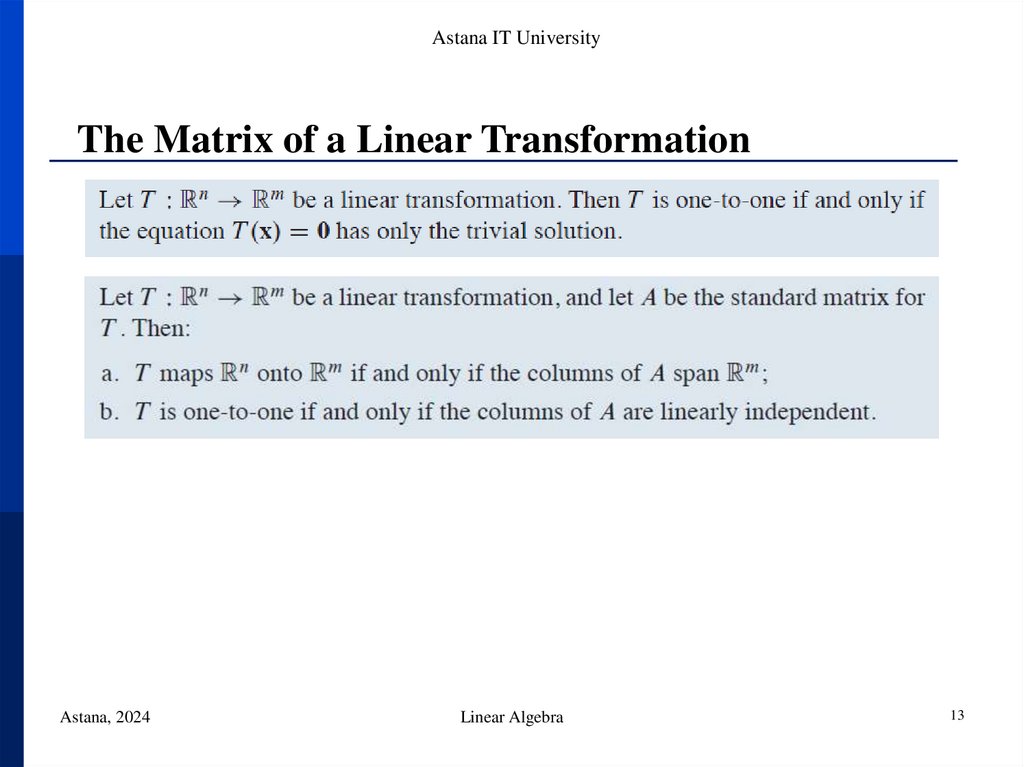 Astana IT University

The Matrix of a Linear Transformation

Let $T : \mathbb{R}^n \to \mathbb{R}^m$ be a linear transformation. Then $T$ is one-to-one if and only if the equation $T(\mathbf{x}) = \mathbf{0}$ has only the trivial solution.

Let $T : \mathbb{R}^n \to \mathbb{R}^m$ be a linear transformation, and let $A$ be the standard matrix for $T$. Then:

a. $T$ maps $\mathbb{R}^n$ onto $\mathbb{R}^m$ if and only if the columns of $A$ span $\mathbb{R}^m$;

b. $T$ is one-to-one if and only if the columns of $A$ are linearly independent.

Astana, 2024

Linear Algebra

13